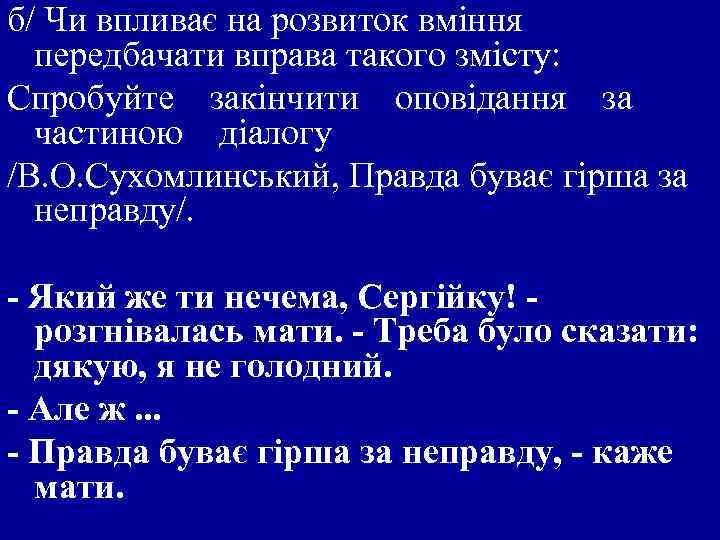 б/ Чи впливає на розвиток вміння передбачати вправа такого змісту:

Спробуйте закінчити оповідання за частиною діалогу

/В.О.Сухомлинський, Правда буває гірша за неправду/.

- Який же ти нечема, Сергійку! - розгнівалась мати. - Треба було сказати: дякую, я не голодний.

- Але ж ...

- Правда буває гірша за неправду, - каже мати.